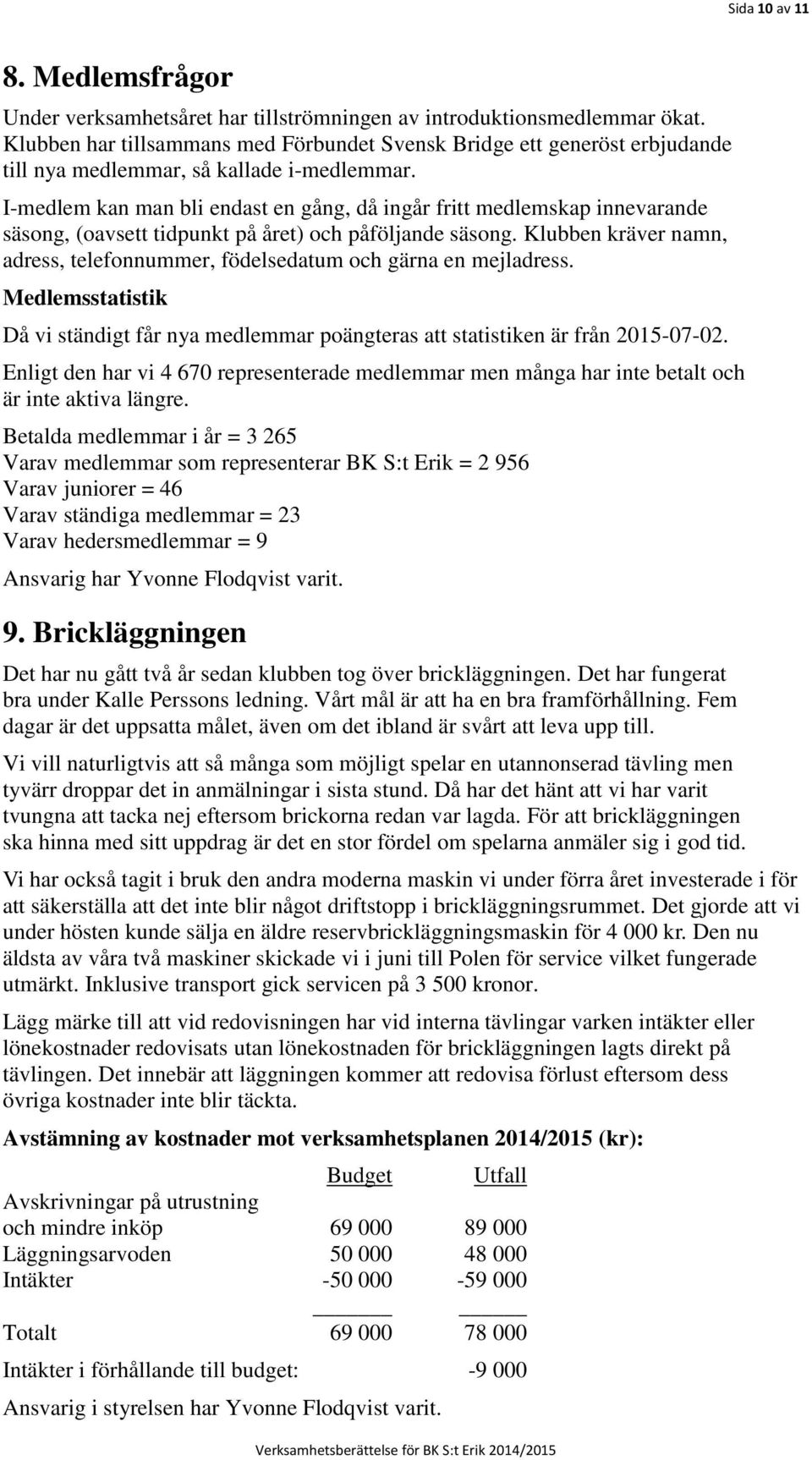 Sida 10 av 11

8. Medlemsfrågor

Under verksamhetsåret har tillströmningen av introduktionsmedlemmar ökat. Klubben har tillsammans med Förbundet Svensk Bridge ett generöst erbjudande till nya medlemmar, så kallade i-medlemmar.

I-medlem kan man bli endast en gång, då ingår fritt medlemskap innevarande säsong, (oavsett tidpunkt på året) och påföljande säsong. Klubben kräver namn, adress, telefonnummer, födelsedatum och gärna en mejladress.

Medlemsstatistik

Då vi ständigt får nya medlemmar poängteras att statistiken är från 2015-07-02.

Enligt den har vi 4 670 representerade medlemmar men många har inte betalt och är inte aktiva längre.

Betalda medlemmar i år = 3 265
Varav medlemmar som representerar BK S:t Erik = 2 956
Varav juniorer = 46
Varav ständiga medlemmar = 23
Varav hedersmedlemmar = 9

Ansvarig har Yvonne Flodqvist varit.

9. Brickläggningen

Det har nu gått två år sedan klubben tog över brickläggningen. Det har fungerat bra under Kalle Perssons ledning. Vårt mål är att ha en bra framförhållning. Fem dagar är det uppsatta målet, även om det ibland är svårt att leva upp till.

Vi vill naturligtvis att så många som möjligt spelar en utannonserad tävling men tyvärr droppar det in anmälningar i sista stund. Då har det hänt att vi har varit tvungna att tacka nej eftersom brickorna redan var lagda. För att brickläggningen ska hinna med sitt uppdrag är det en stor fördel om spelarna anmäler sig i god tid.

Vi har också tagit i bruk den andra moderna maskin vi under förra året investerade i för att säkerställa att det inte blir något driftstopp i brickläggningsrummet. Det gjorde att vi under hösten kunde sälja en äldre reservbrickläggningsmaskin för 4 000 kr. Den nu äldsta av våra två maskiner skickade vi i juni till Polen för service vilket fungerade utmärkt. Inklusive transport gick servicen på 3 500 kronor.

Lägg märke till att vid redovisningen har vid interna tävlingar varken intäkter eller lönekostnader redovisats utan lönekostnaden för brickläggningen lagts direkt på tävlingen. Det innebär att läggningen kommer att redovisa förlust eftersom dess övriga kostnader inte blir täckta.

Avstämning av kostnader mot verksamhetsplanen 2014/2015 (kr):

| | Budget | Utfall |
|---|---|---|
| Avskrivningar på utrustning och mindre inköp | 69 000 | 89 000 |
| Läggningsarvoden | 50 000 | 48 000 |
| Intäkter | -50 000 | -59 000 |
| Totalt | 69 000 | 78 000 |
| Intäkter i förhållande till budget: | | -9 000 |

Ansvarig i styrelsen har Yvonne Flodqvist varit.

Verksamhetsberättelse för BK S:t Erik 2014/2015